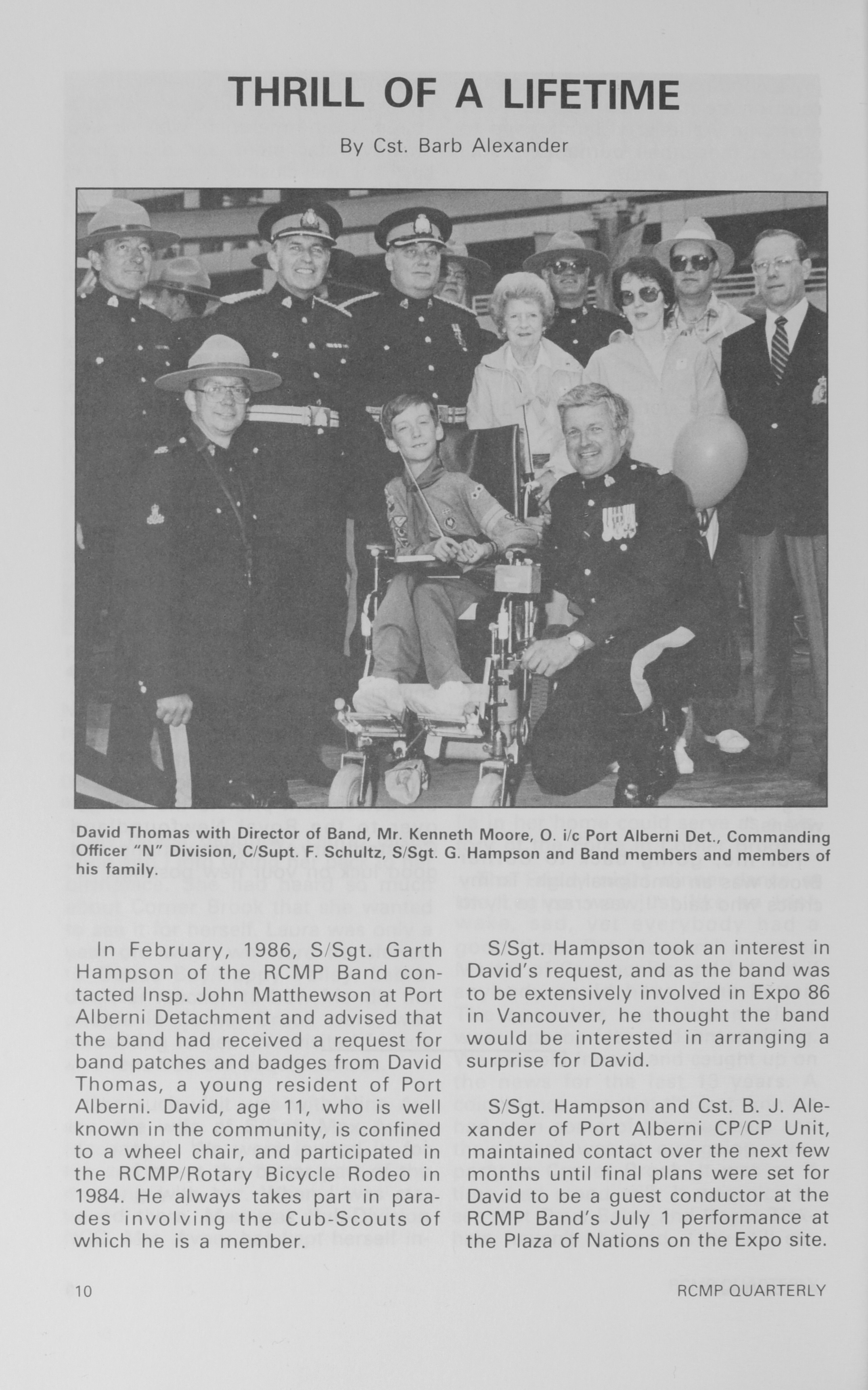 THRILL OF A LIFETIME

By Cst. Barb Alexander

David Thomas with Director of Band, Mr. Kenneth Moore, O. i/c Port Alberni Det., Commanding Officer "N" Division, C/Supt. F. Schultz, S/Sgt. G. Hampson and Band members and members of his family.

In February, 1986, S/Sgt. Garth Hampson of the RCMP Band contacted Insp. John Matthewson at Port Alberni Detachment and advised that the band had received a request for band patches and badges from David Thomas, a young resident of Port Alberni. David, age 11, who is well known in the community, is confined to a wheel chair, and participated in the RCMP/Rotary Bicycle Rodeo in 1984. He always takes part in parades involving the Cub-Scouts of which he is a member.

S/Sgt. Hampson took an interest in David's request, and as the band was to be extensively involved in Expo 86 in Vancouver, he thought the band would be interested in arranging a surprise for David.

S/Sgt. Hampson and Cst. B. J. Alexander of Port Alberni CP/CP Unit, maintained contact over the next few months until final plans were set for David to be a guest conductor at the RCMP Band's July 1 performance at the Plaza of Nations on the Expo site.

10

RCMP QUARTERLY